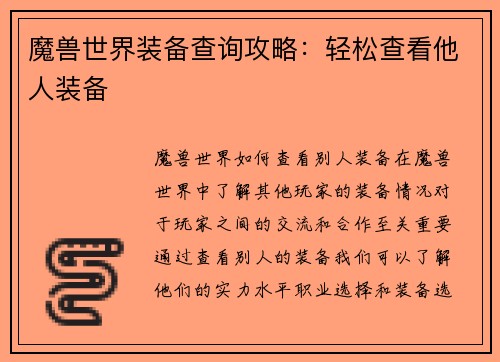 魔兽世界装备查询攻略：轻松查看他人装备

魔兽世界如何查看别人装备在魔兽世界中了解其他玩家的装备情况对于玩家之间的交流和合作至关重要通过查看别人的装备我们可以了解他们的实力水平职业选择和装备选